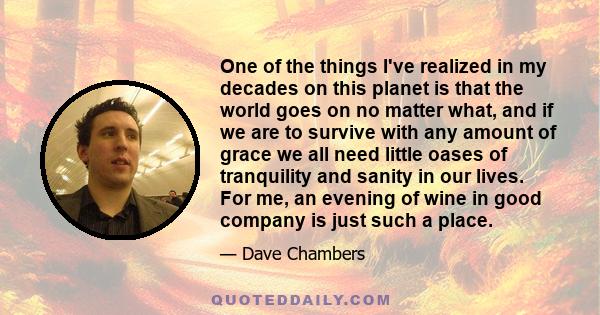 One of the things I've realized in my decades on this planet is that the world goes on no matter what, and if we are to survive with any amount of grace we all need little oases of tranquility and sanity in our lives. For me, an evening of wine in good company is just such a place.

— Dave Chambers

QUOTEDDAILY.COM